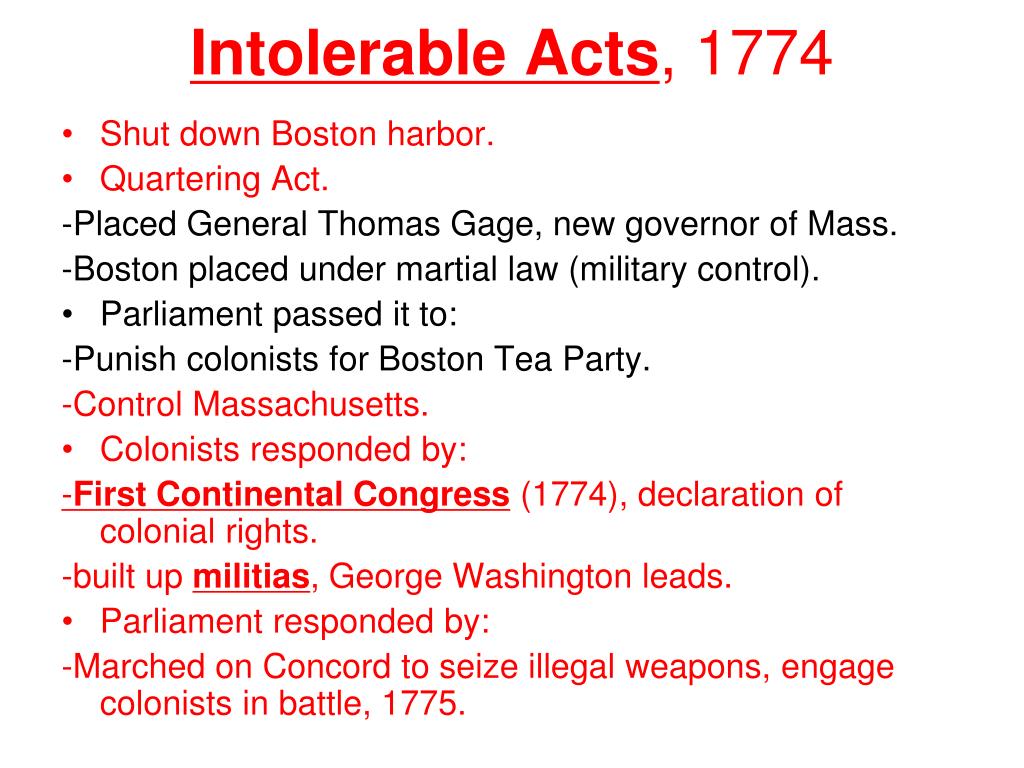 Intolerable Acts, 1774

• Shut down Boston harbor.
• Quartering Act.
-Placed General Thomas Gage, new governor of Mass.
-Boston placed under martial law (military control).
• Parliament passed it to:
-Punish colonists for Boston Tea Party.
-Control Massachusetts.
• Colonists responded by:
-First Continental Congress (1774), declaration of colonial rights.
-built up militias, George Washington leads.
• Parliament responded by:
-Marched on Concord to seize illegal weapons, engage colonists in battle, 1775.